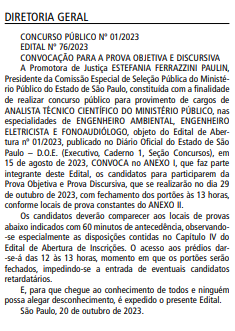 DIRETORIA GERAL

CONCURSO PÚBLICO Nº 01/2023
EDITAL Nº 76/2023
CONVOCAÇÃO PARA A PROVA OBJETIVA E DISCURSIVA

A Promotora de Justiça ESTEFANIA FERRAZZINI PAULIN, Presidente da Comissão Especial de Seleção Pública do Ministério Público do Estado de São Paulo, constituída com a finalidade de realizar concurso público para provimento de cargos de ANALISTA TÉCNICO CIENTÍFICO DO MINISTÉRIO PÚBLICO, nas especialidades de ENGENHEIRO AMBIENTAL, ENGENHEIRO ELETRICISTA E FONOAUDIÓLOGO, objeto do Edital de Abertura nº 01/2023, publicado no Diário Oficial do Estado de São Paulo – D.O.E. (Executivo, Caderno 1, Seção Concursos), em 15 de agosto de 2023, CONVOCA no ANEXO I, que faz parte integrante deste Edital, os candidatos para participarem da Prova Objetiva e Prova Discursiva, que se realizarão no dia 29 de outubro de 2023, com fechamento dos portões às 13 horas, conforme locais de prova constantes do ANEXO II.

Os candidatos deverão comparecer aos locais de provas abaixo indicados com 60 minutos de antecedência, observando-se especialmente as disposições contidas no Capítulo IV do Edital de Abertura de Inscrições. O acesso aos prédios dar-se-á das 12 às 13 horas, momento em que os portões serão fechados, impedindo-se a entrada de eventuais candidatos retardatários.

E, para que chegue ao conhecimento de todos e ninguém possa alegar desconhecimento, é expedido o presente Edital.

São Paulo, 20 de outubro de 2023.